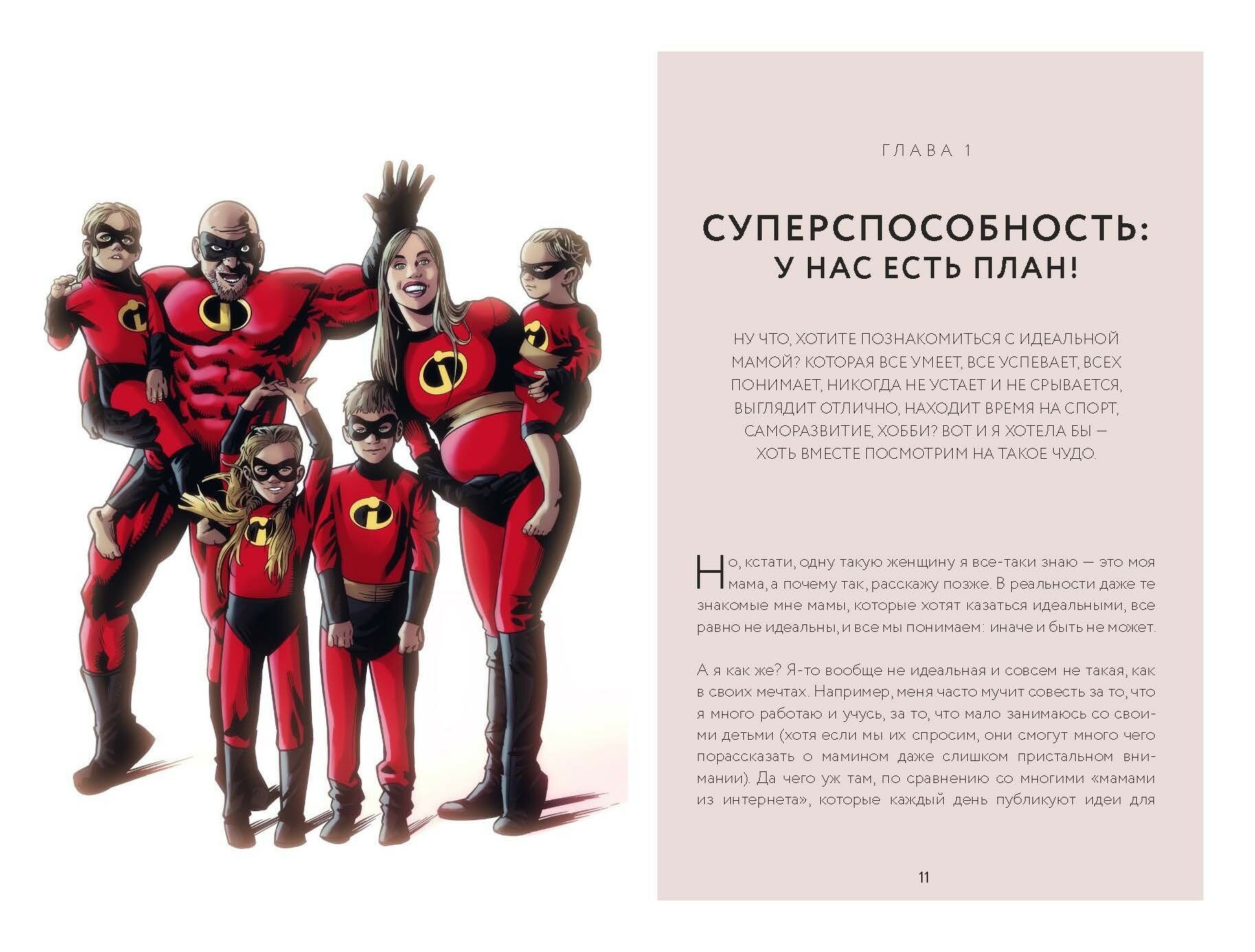 ГЛАВА 1

СУПЕРСПОСОБНОСТЬ: У НАС ЕСТЬ ПЛАН!

НУ ЧТО, ХОТИТЕ ПОЗНАКОМИТЬСЯ С ИДЕАЛЬНОЙ МАМОЙ? КОТОРАЯ ВСЕ УМЕЕТ, ВСЕ УСПЕВАЕТ, ВСЕХ ПОНИМАЕТ, НИКОГДА НЕ УСТАЕТ И НЕ СРЫВАЕТСЯ, ВЫГЛЯДИТ ОТЛИЧНО, НАХОДИТ ВРЕМЯ НА СПОРТ, САМОРАЗВИТИЕ, ХОББИ? ВОТ И Я ХОТЕЛА БЫ — ХОТЬ ВМЕСТЕ ПОСМОТРИМ НА ТАКОЕ ЧУДО.

Но, кстати, одну такую женщину я все-таки знаю — это моя мама, а почему так, расскажу позже. В реальности даже те знакомые мне мамы, которые хотят казаться идеальными, все равно не идеальны, и все мы понимаем: иначе и быть не может.

А я как же? Я-то вообще не идеальная и совсем не такая, как в своих мечтах. Например, меня часто мучит совесть за то, что я много работаю и учусь, за то, что мало занимаюсь со своими детьми (хотя если мы их спросим, они смогут много чего порассказать о мамином даже слишком пристальном внимании). Да чего уж там, по сравнению со многими «мамами из интернета», которые каждый день публикуют идеи для

11